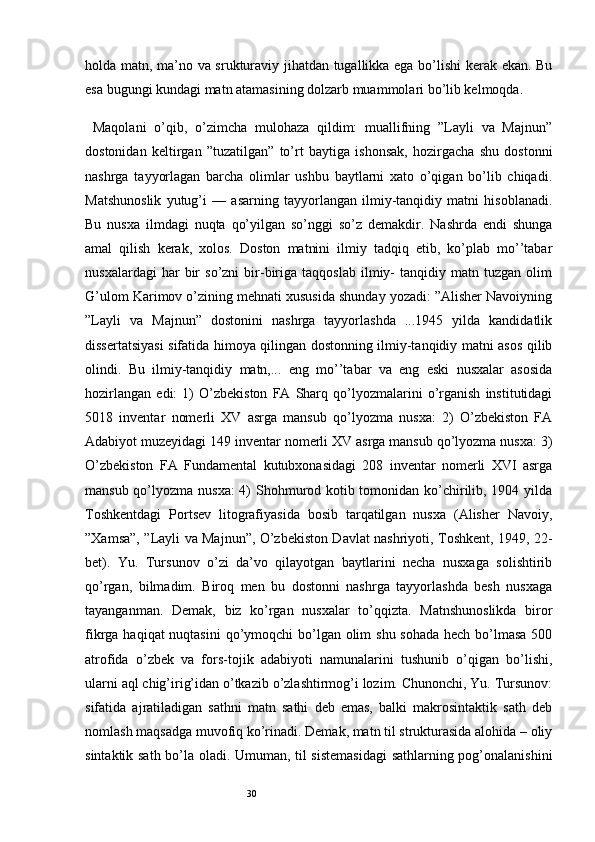 holda matn, ma’no va srukturaviy jihatdan tugallikka ega bo’lishi kerak ekan. Bu esa bugungi kundagi matn atamasining dolzarb muammolari bo’lib kelmoqda.

Maqolani o’qib, o’zimcha mulohaza qildim: muallifning ”Layli va Majnun” dostonidan keltirgan ”tuzatilgan” to’rt baytiga ishonsak, hozirgacha shu dostonni nashrga tayyorlagan barcha olimlar ushbu baytlarni xato o’qigan bo’lib chiqadi. Matshunoslik yutug’i — asarning tayyorlangan ilmiy-tanqidiy matni hisoblanadi. Bu nusxa ilmdagi nuqta qo’yilgan so’nggi so’z demakdir. Nashrda endi shunga amal qilish kerak, xolos. Doston matnini ilmiy tadqiq etib, ko’plab mo’’tabar nusxalardagi har bir so’zni bir-biriga taqqoslab ilmiy- tanqidiy matn tuzgan olim G’ulom Karimov o’zining mehnati xususida shunday yozadi: ”Alisher Navoiyning ”Layli va Majnun” dostonini nashrga tayyorlashda ...1945 yilda kandidatlik dissertatsiyasi sifatida himoya qilingan dostonning ilmiy-tanqidiy matni asos qilib olindi. Bu ilmiy-tanqidiy matn,... eng mo’’tabar va eng eski nusxalar asosida hozirlangan edi: 1) O’zbekiston FA Sharq qo’lyozmalarini o’rganish institutidagi 5018 inventar nomerli XV asrga mansub qo’lyozma nusxa: 2) O’zbekiston FA Adabiyot muzeyidagi 149 inventar nomerli XV asrga mansub qo’lyozma nusxa: 3) O’zbekiston FA Fundamental kutubxonasidagi 208 inventar nomerli XVI asrga mansub qo’lyozma nusxa: 4) Shohmurod kotib tomonidan ko’chirilib, 1904 yilda Toshkentdagi Portsev litografiyasida bosib tarqatilgan nusxa (Alisher Navoiy, ”Xamsa”, ”Layli va Majnun”, O’zbekiston Davlat nashriyoti, Toshkent, 1949, 22-bet). Yu. Tursunov o’zi da’vo qilayotgan baytlarini necha nusxaga solishtirib qo’rgan, bilmadim. Biroq men bu dostonni nashrga tayyorlashda besh nusxaga tayanganman. Demak, biz ko’rgan nusxalar to’qqizta. Matnshunoslikda biror fikrga haqiqat nuqtasini qo’ymoqchi bo’lgan olim shu sohada hech bo’lmasa 500 atrofida o’zbek va fors-tojik adabiyoti namunalarini tushunib o’qigan bo’lishi, ularni aql chig’irig’idan o’tkazib o’zlashtirmog’i lozim. Chunonchi, Yu. Tursunov: sifatida ajratiladigan sathni matn sathi deb emas, balki makrosintaktik sath deb nomlash maqsadga muvofiq ko’rinadi. Demak, matn til strukturasida alohida – oliy sintaktik sath bo’la oladi. Umuman, til sistemasidagi sathlarning pog’onalanishini

30